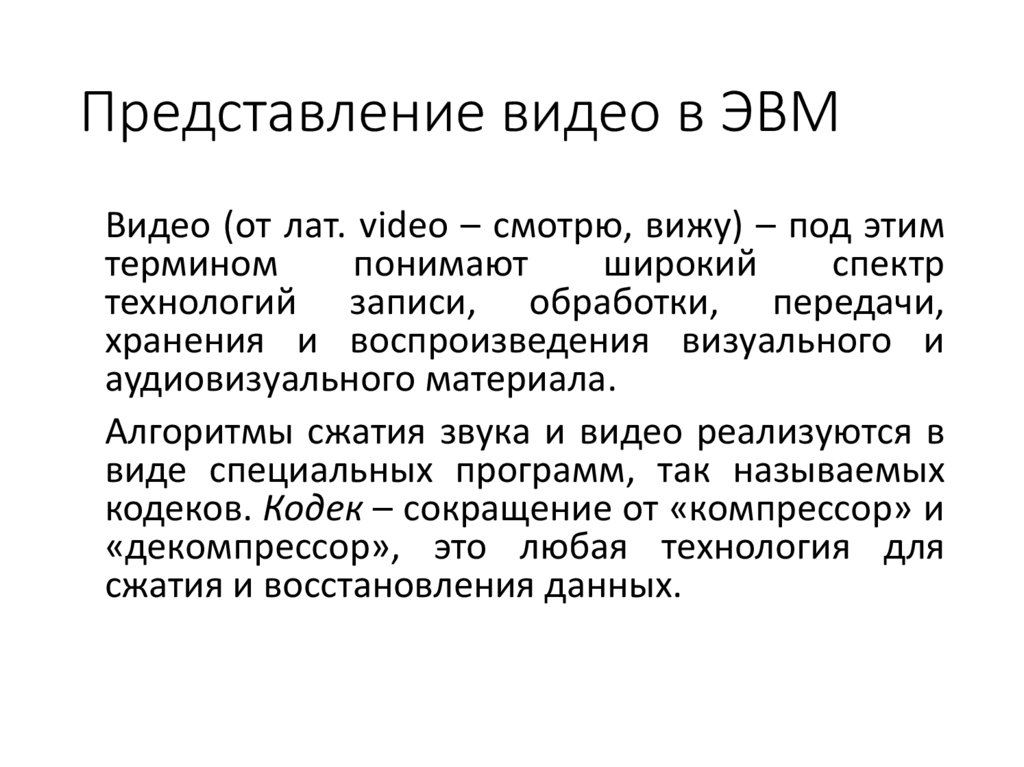 Представление видео в ЭВМ

Видео (от лат. video – смотрю, вижу) – под этим термином понимают широкий спектр технологий записи, обработки, передачи, хранения и воспроизведения визуального и аудиовизуального материала.

Алгоритмы сжатия звука и видео реализуются в виде специальных программ, так называемых кодеков. Кодек – сокращение от «компрессор» и «декомпрессор», это любая технология для сжатия и восстановления данных.